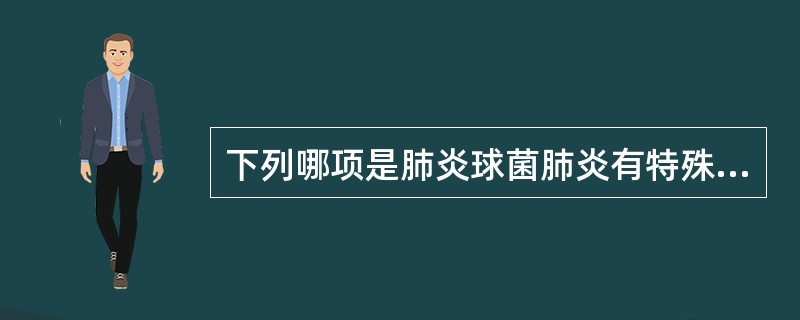 下列哪项是肺炎球菌肺炎有特殊...